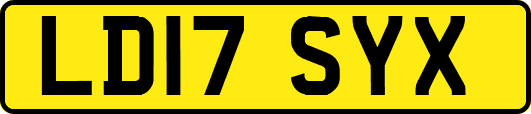 LD17 SYX